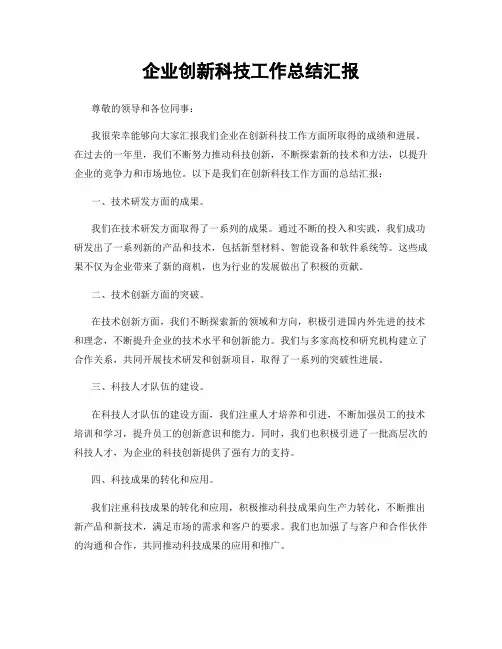 企业创新科技工作总结汇报

尊敬的领导和各位同事：

我很荣幸能够向大家汇报我们企业在创新科技工作方面所取得的成绩和进展。在过去的一年里，我们不断努力推动科技创新，不断探索新的技术和方法，以提升企业的竞争力和市场地位。以下是我们在创新科技工作方面的总结汇报：

一、技术研发方面的成果。

我们在技术研发方面取得了一系列的成果。通过不断的投入和实践，我们成功研发出了一系列新的产品和技术，包括新型材料、智能设备和软件系统等。这些成果不仅为企业带来了新的商机，也为行业的发展做出了积极的贡献。

二、技术创新方面的突破。

在技术创新方面，我们不断探索新的领域和方向，积极引进国内外先进的技术和理念，不断提升企业的技术水平和创新能力。我们与多家高校和研究机构建立了合作关系，共同开展技术研发和创新项目，取得了一系列的突破性进展。

三、科技人才队伍的建设。

在科技人才队伍的建设方面，我们注重人才培养和引进，不断加强员工的技术培训和学习，提升员工的创新意识和能力。同时，我们也积极引进了一批高层次的科技人才，为企业的科技创新提供了强有力的支持。

四、科技成果的转化和应用。

我们注重科技成果的转化和应用，积极推动科技成果向生产力转化，不断推出新产品和新技术，满足市场的需求和客户的要求。我们也加强了与客户和合作伙伴的沟通和合作，共同推动科技成果的应用和推广。